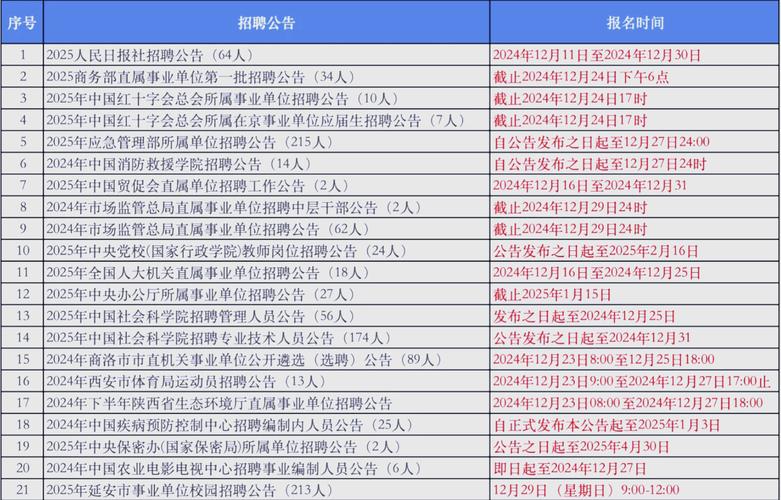 | 序号 | 招聘公告 | 报名时间 |
|---|---|---|
| 1 | 2025人民日报社招聘公告（64人） | 2024年12月11日至2024年12月30日 |
| 2 | 2025商务部直属事业单位第一批招聘公告（34人） | 截止2024年12月24日下午6点 |
| 3 | 2025年中国红十字会总会所属事业单位招聘公告（10人） | 截止2024年12月24日17时 |
| 4 | 2025年中国红十字会总会所属在京事业单位应届生招聘公告（7人） | 截止2024年12月24日17时 |
| 5 | 2025年应急管理部所属单位招聘公告（215人） | 自公告发布之日起至12月27日24:00 |
| 6 | 2024年中国消防救援学院招聘公告（14人） | 自公告发布之日起至12月27日24时 |
| 7 | 2025年中国贸促会直属单位招聘工作公告（2人） | 2024年12月16日至2024年12月31 |
| 8 | 2024年市场监管总局直属事业单位招聘中层干部公告（2人） | 截止2024年12月29日24时 |
| 9 | 2024年市场监管总局直属事业单位招聘公告（62人） | 截止2024年12月29日24时 |
| 10 | 2025年中央党校(国家行政学院)教师岗位招聘公告（24人） | 公告发布之日起至2025年2月16日 |
| 11 | 2025年全国人大机关直属事业单位招聘公告（18人） | 2024年12月16日至2024年12月25日 |
| 12 | 2025年中央办公厅所属事业单位招聘公告（27人） | 截止2025年1月15日 |
| 13 | 2025年中国社会科学院招聘管理人员公告（56人） | 发布之日起至2024年12月25日 |
| 14 | 2025年中国社会科学院招聘专业技术人员公告（174人） | 公告发布之日起至2024年12月31 |
| 15 | 2024年商洛市市直机关事业单位公开遴选（选聘）公告（89人） | 2024年12月23日8:00至12月25日18:00 |
| 16 | 2024年西安市体育局运动员招聘公告（13人） | 2024年12月23日9:00至2024年12月27日17:00止 |
| 17 | 2024年下半年陕西省生态环境厅直属事业单位招聘公告 | 2024年12月23日08:00至2024年12月27日18:00 |
| 18 | 2024年中国疾病预防控制中心招聘编制内人员公告（25人） | 自正式发布本公告起至2025年1月3日 |
| 19 | 2025年中央保密办(国家保密局)所属单位招聘公告（2人） | 公告之日起至2025年4月30日 |
| 20 | 2024年中国农业电影电视中心招聘事业编制人员公告（6人） | 即日起至2024年12月27日 |
| 21 | 2025年延安市事业单位校园招聘公告（213人） | 12月29日（星期日）9:00-12:00 |